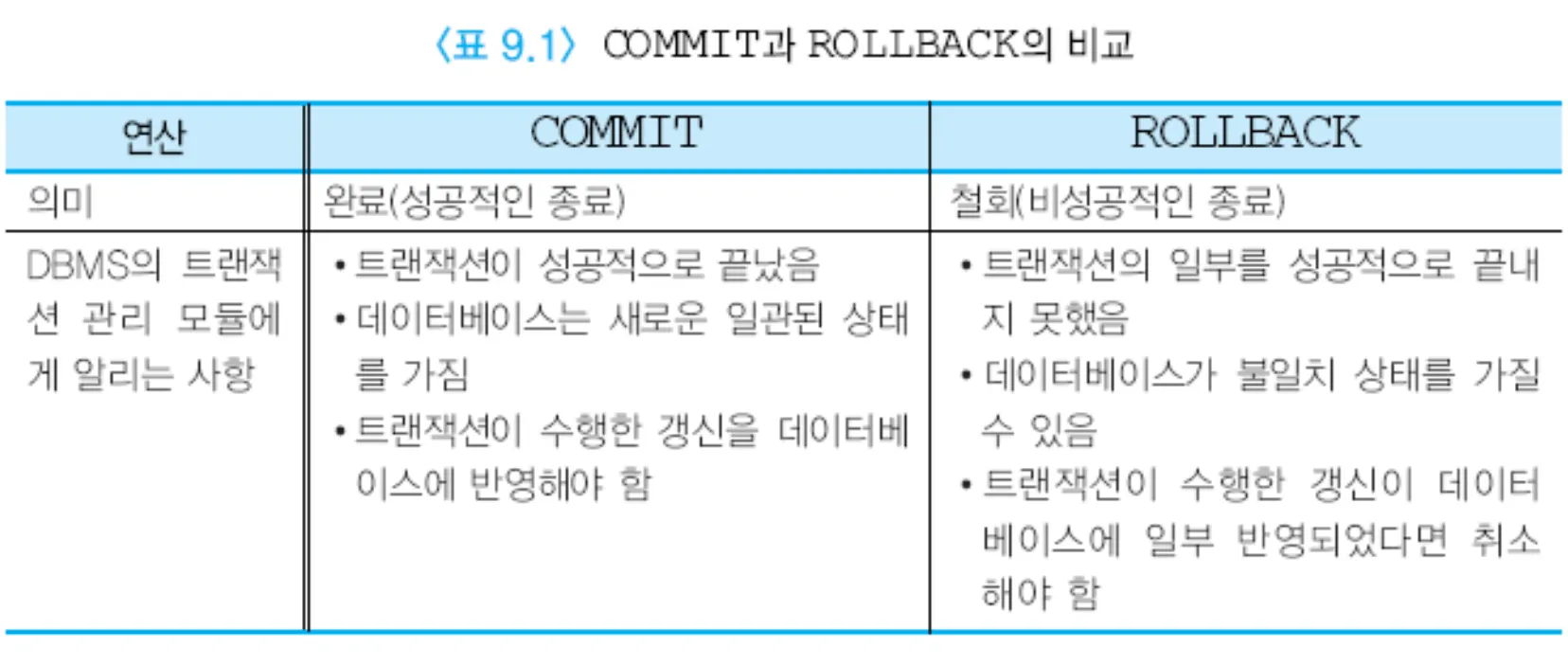 〈표 9.1〉 COMMIT과 ROLLBACK의 비교

| 연산 | COMMIT | ROLLBACK |
|---|---|---|
| 의미 | 완료(성공적인 종료) | 철회(비성공적인 종료) |
| DBMS의 트랜잭션 관리 모듈에게 알리는 사항 | • 트랜잭션이 성공적으로 끝났음 • 데이터베이스는 새로운 일관된 상태를 가짐 • 트랜잭션이 수행한 갱신을 데이터베이스에 반영해야 함 | • 트랜잭션의 일부를 성공적으로 끝내지 못했음 • 데이터베이스가 불일치 상태를 가질 수 있음 • 트랜잭션이 수행한 갱신이 데이터베이스에 일부 반영되었다면 취소해야 함 |